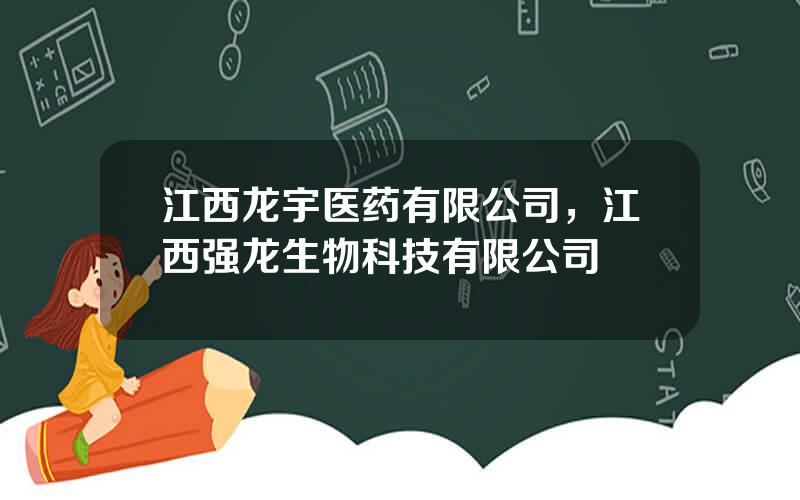 江西龙宇医药有限公司，江西强龙生物科技有限公司

STAT